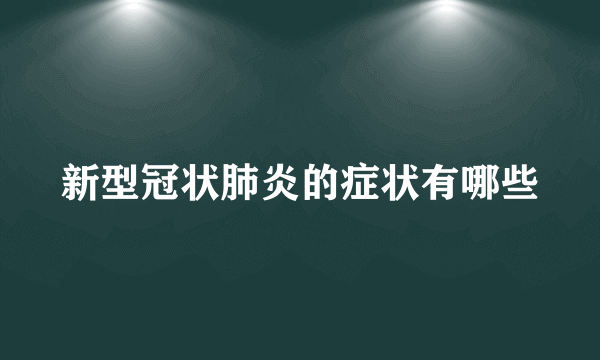 新型冠状肺炎的症状有哪些